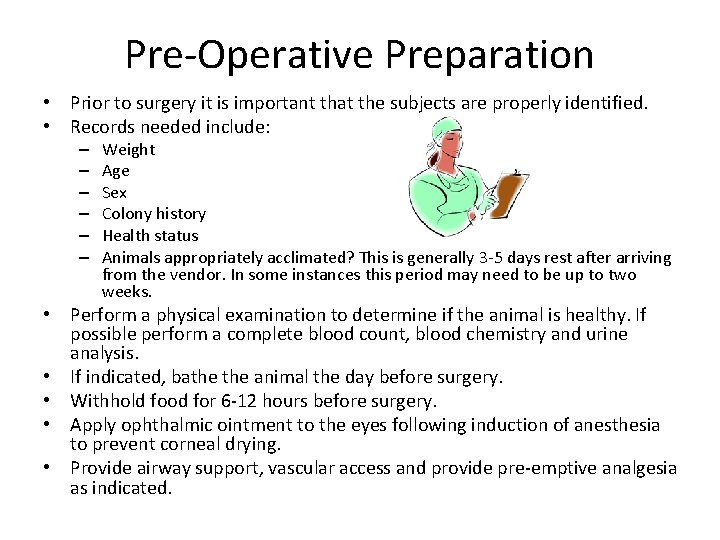 Pre-Operative Preparation

• Prior to surgery it is important that the subjects are properly identified.
• Records needed include:
  – Weight
  – Age
  – Sex
  – Colony history
  – Health status
  – Animals appropriately acclimated? This is generally 3-5 days rest after arriving from the vendor. In some instances this period may need to be up to two weeks.
• Perform a physical examination to determine if the animal is healthy. If possible perform a complete blood count, blood chemistry and urine analysis.
• If indicated, bathe the animal the day before surgery.
• Withhold food for 6-12 hours before surgery.
• Apply ophthalmic ointment to the eyes following induction of anesthesia to prevent corneal drying.
• Provide airway support, vascular access and provide pre-emptive analgesia as indicated.